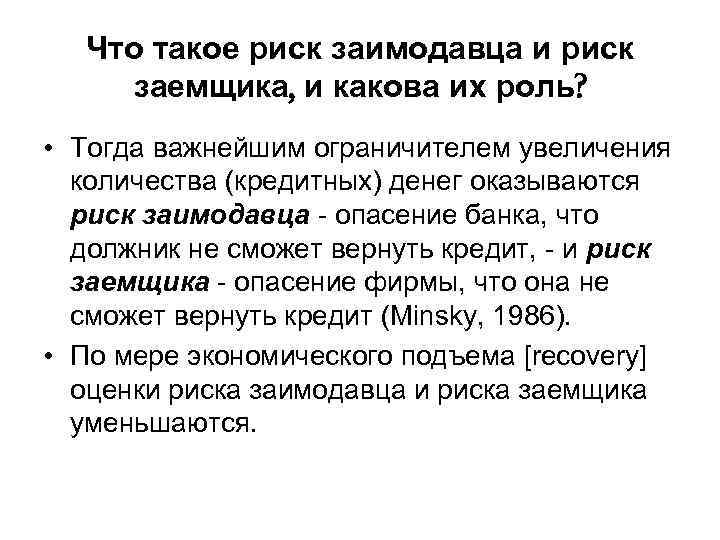 Что такое риск заимодавца и риск заемщика, и какова их роль?

• Тогда важнейшим ограничителем увеличения количества (кредитных) денег оказываются риск заимодавца - опасение банка, что должник не сможет вернуть кредит, - и риск заемщика - опасение фирмы, что она не сможет вернуть кредит (Minsky, 1986).

• По мере экономического подъема [recovery] оценки риска заимодавца и риска заемщика уменьшаются.